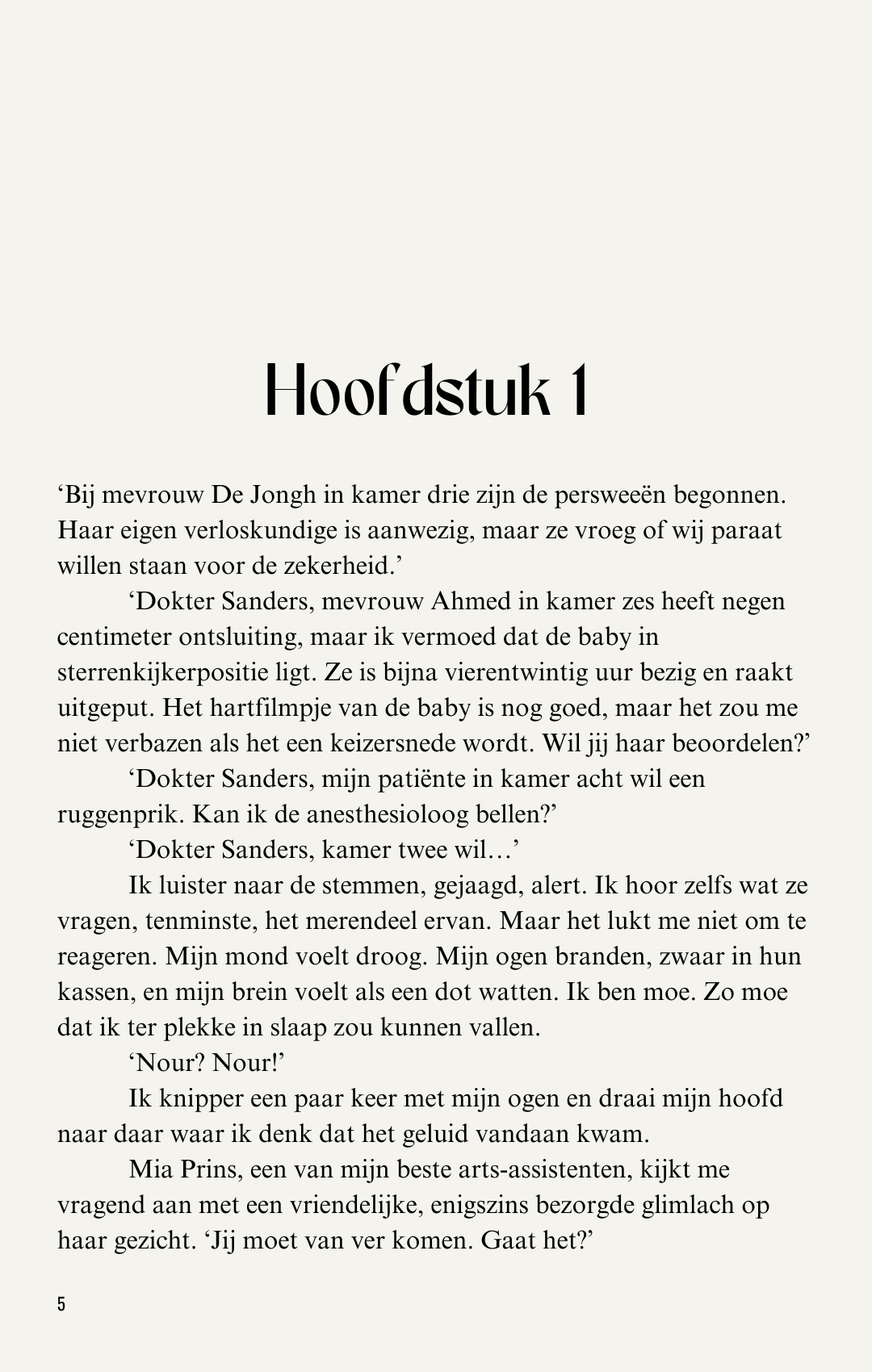 Hoofdstuk 1

‘Bij mevrouw De Jongh in kamer drie zijn de persweeën begonnen. Haar eigen verloskundige is aanwezig, maar ze vroeg of wij paraat willen staan voor de zekerheid.’

‘Dokter Sanders, mevrouw Ahmed in kamer zes heeft negen centimeter ontsluiting, maar ik vermoed dat de baby in sterrenkijkerpositie ligt. Ze is bijna vierentwintig uur bezig en raakt uitgeput. Het hartfilmpje van de baby is nog goed, maar het zou me niet verbazen als het een keizersnede wordt. Wil jij haar beoordelen?’

‘Dokter Sanders, mijn patiënte in kamer acht wil een ruggenprik. Kan ik de anesthesioloog bellen?’

‘Dokter Sanders, kamer twee wil…’

Ik luister naar de stemmen, gejaagd, alert. Ik hoor zelfs wat ze vragen, tenminste, het merendeel ervan. Maar het lukt me niet om te reageren. Mijn mond voelt droog. Mijn ogen branden, zwaar in hun kassen, en mijn brein voelt als een dot watten. Ik ben moe. Zo moe dat ik ter plekke in slaap zou kunnen vallen.

‘Nour? Nour!’

Ik knipper een paar keer met mijn ogen en draai mijn hoofd naar daar waar ik denk dat het geluid vandaan kwam.

Mia Prins, een van mijn beste arts-assistenten, kijkt me vragend aan met een vriendelijke, enigszins bezorgde glimlach op haar gezicht. ‘Jij moet van ver komen. Gaat het?’

5